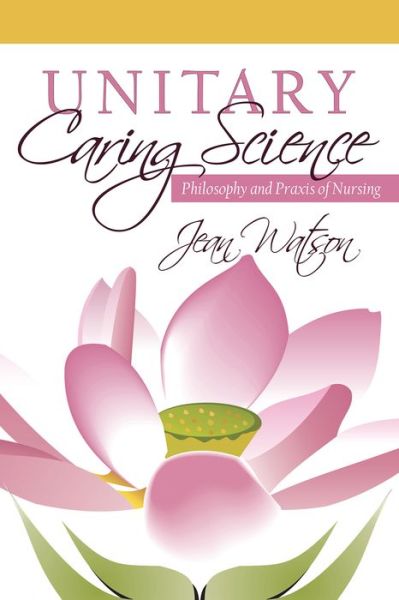 UNITARY
Caring Science
Philosophy and Praxis of Nursing
Jean Watson